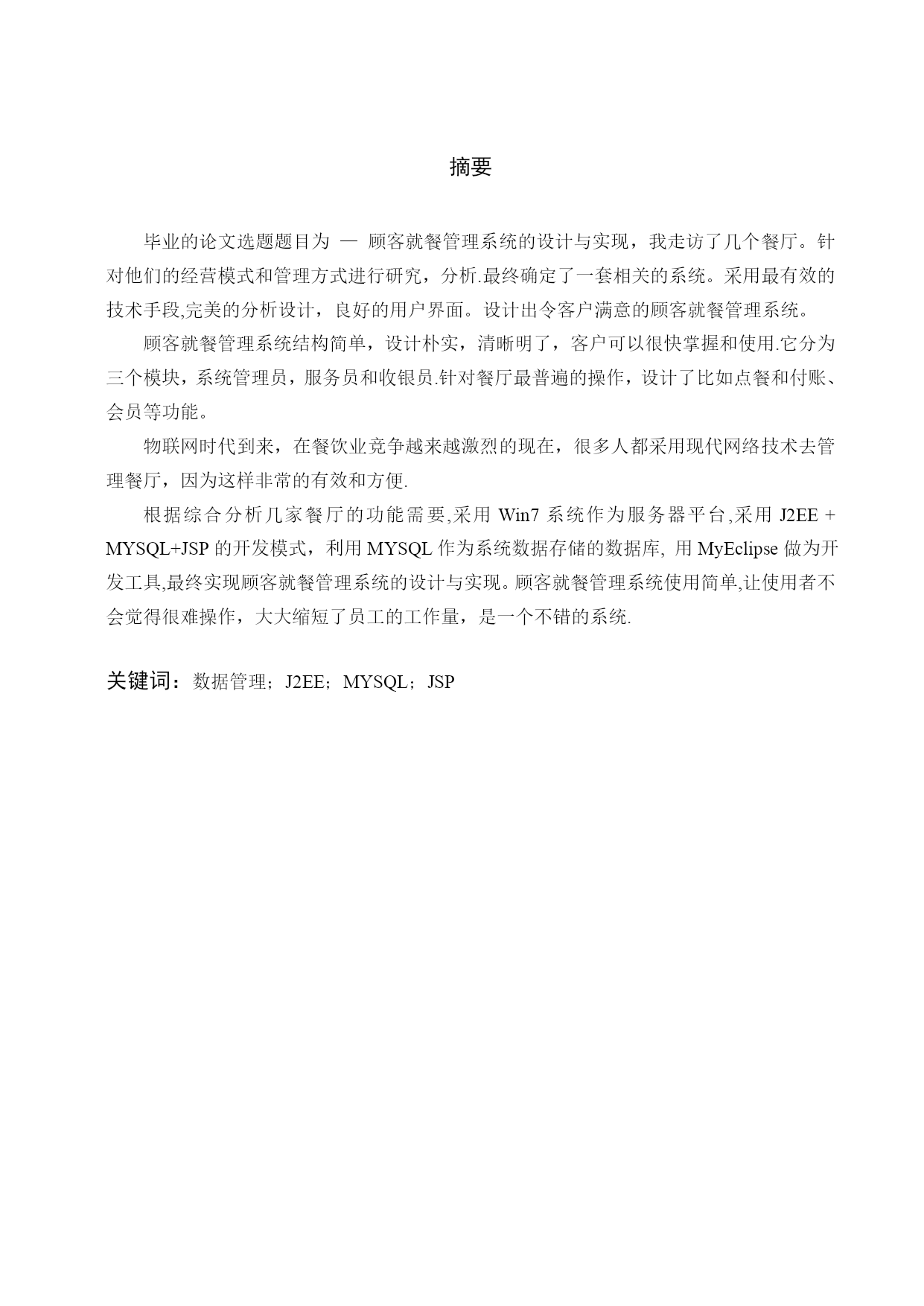 摘要

毕业的论文选题题目为 — 顾客就餐管理系统的设计与实现，我走访了几个餐厅。针对他们的经营模式和管理方式进行研究，分析.最终确定了一套相关的系统。采用最有效的技术手段,完美的分析设计，良好的用户界面。设计出令客户满意的顾客就餐管理系统。

顾客就餐管理系统结构简单，设计朴实，清晰明了，客户可以很快掌握和使用.它分为三个模块，系统管理员，服务员和收银员.针对餐厅最普遍的操作，设计了比如点餐和付账、会员等功能。

物联网时代到来，在餐饮业竞争越来越激烈的现在，很多人都采用现代网络技术去管理餐厅，因为这样非常的有效和方便.

根据综合分析几家餐厅的功能需要,采用 Win7 系统作为服务器平台,采用 J2EE + MYSQL+JSP 的开发模式，利用 MYSQL 作为系统数据存储的数据库, 用 MyEclipse 做为开发工具,最终实现顾客就餐管理系统的设计与实现。顾客就餐管理系统使用简单,让使用者不会觉得很难操作，大大缩短了员工的工作量，是一个不错的系统.

关键词：数据管理；J2EE；MYSQL；JSP